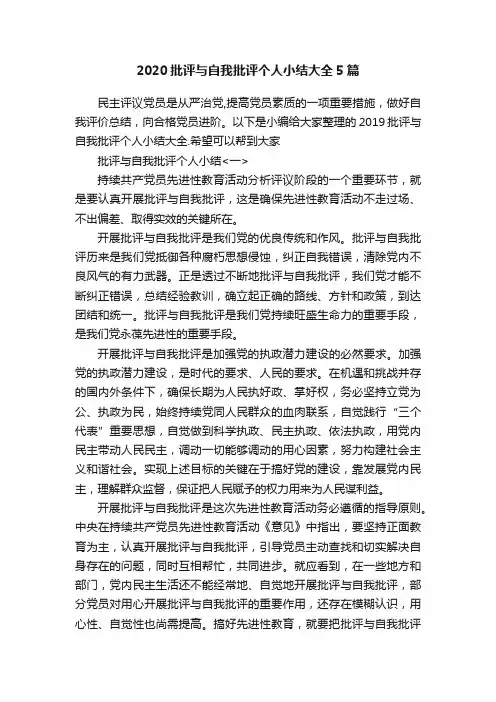 2020批评与自我批评个人小结大全5篇

民主评议党员是从严治党,提高党员素质的一项重要措施，做好自我评价总结，向合格党员进阶。以下是小编给大家整理的2019批评与自我批评个人小结大全.希望可以帮到大家

批评与自我批评个人小结<一>

持续共产党员先进性教育活动分析评议阶段的一个重要环节，就是要认真开展批评与自我批评，这是确保先进性教育活动不走过场、不出偏差、取得实效的关键所在。

开展批评与自我批评是我们党的优良传统和作风。批评与自我批评历来是我们党抵御各种腐朽思想侵蚀，纠正自我错误，清除党内不良风气的有力武器。正是透过不断地批评与自我批评，我们党才能不断纠正错误，总结经验教训，确立起正确的路线、方针和政策，到达团结和统一。批评与自我批评是我们党持续旺盛生命力的重要手段，是我们党永葆先进性的重要手段。

开展批评与自我批评是加强党的执政潜力建设的必然要求。加强党的执政潜力建设，是时代的要求、人民的要求。在机遇和挑战并存的国内外条件下，确保长期为人民执好政、掌好权，务必坚持立党为公、执政为民，始终持续党同人民群众的血肉联系，自觉践行"三个代表"重要思想，自觉做到科学执政、民主执政、依法执政，用党内民主带动人民民主，调动一切能够调动的用心因素，努力构建社会主义和谐社会。实现上述目标的关键在于搞好党的建设，靠发展党内民主，理解群众监督，保证把人民赋予的权力用来为人民谋利益。

开展批评与自我批评是这次先进性教育活动务必遵循的指导原则。中央在持续共产党员先进性教育活动《意见》中指出，要坚持正面教育为主，认真开展批评与自我批评，引导党员主动查找和切实解决自身存在的问题，同时互相帮忙，共同进步。就应看到，在一些地方和部门，党内民主生活还不能经常地、自觉地开展批评与自我批评，部分党员对用心开展批评与自我批评的重要作用，还存在模糊认识，用心性、自觉性也尚需提高。搞好先进性教育，就要把批评与自我批评